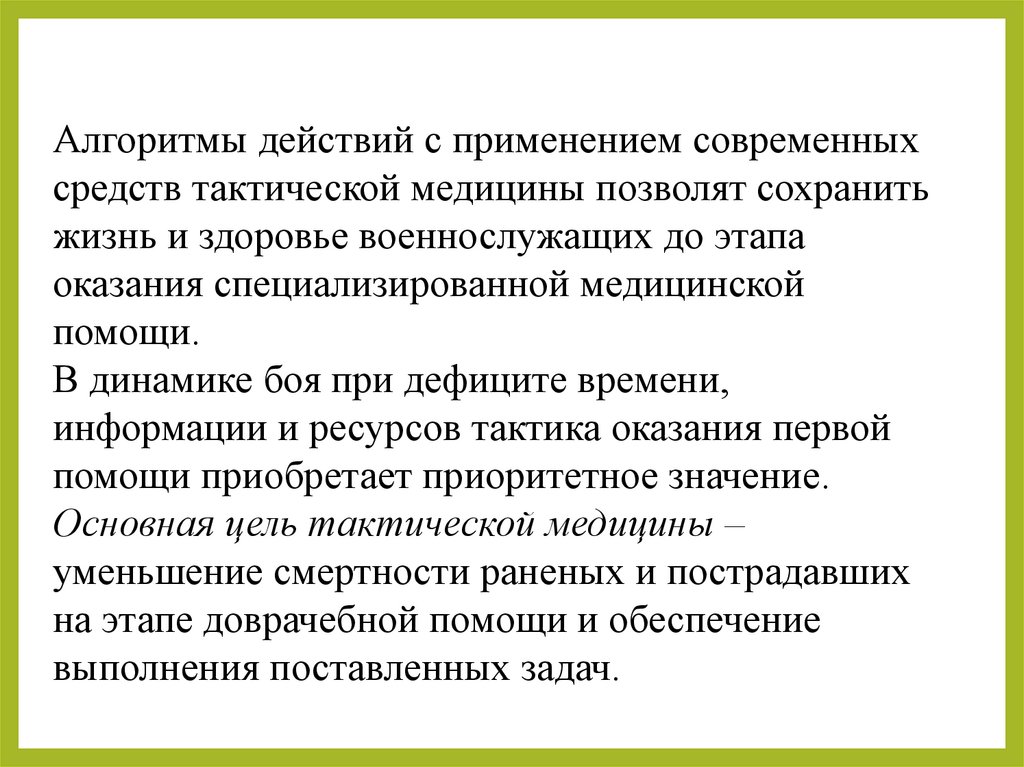 Алгоритмы действий с применением современных средств тактической медицины позволят сохранить жизнь и здоровье военнослужащих до этапа оказания специализированной медицинской помощи.
В динамике боя при дефиците времени, информации и ресурсов тактика оказания первой помощи приобретает приоритетное значение.
Основная цель тактической медицины – уменьшение смертности раненых и пострадавших на этапе доврачебной помощи и обеспечение выполнения поставленных задач.